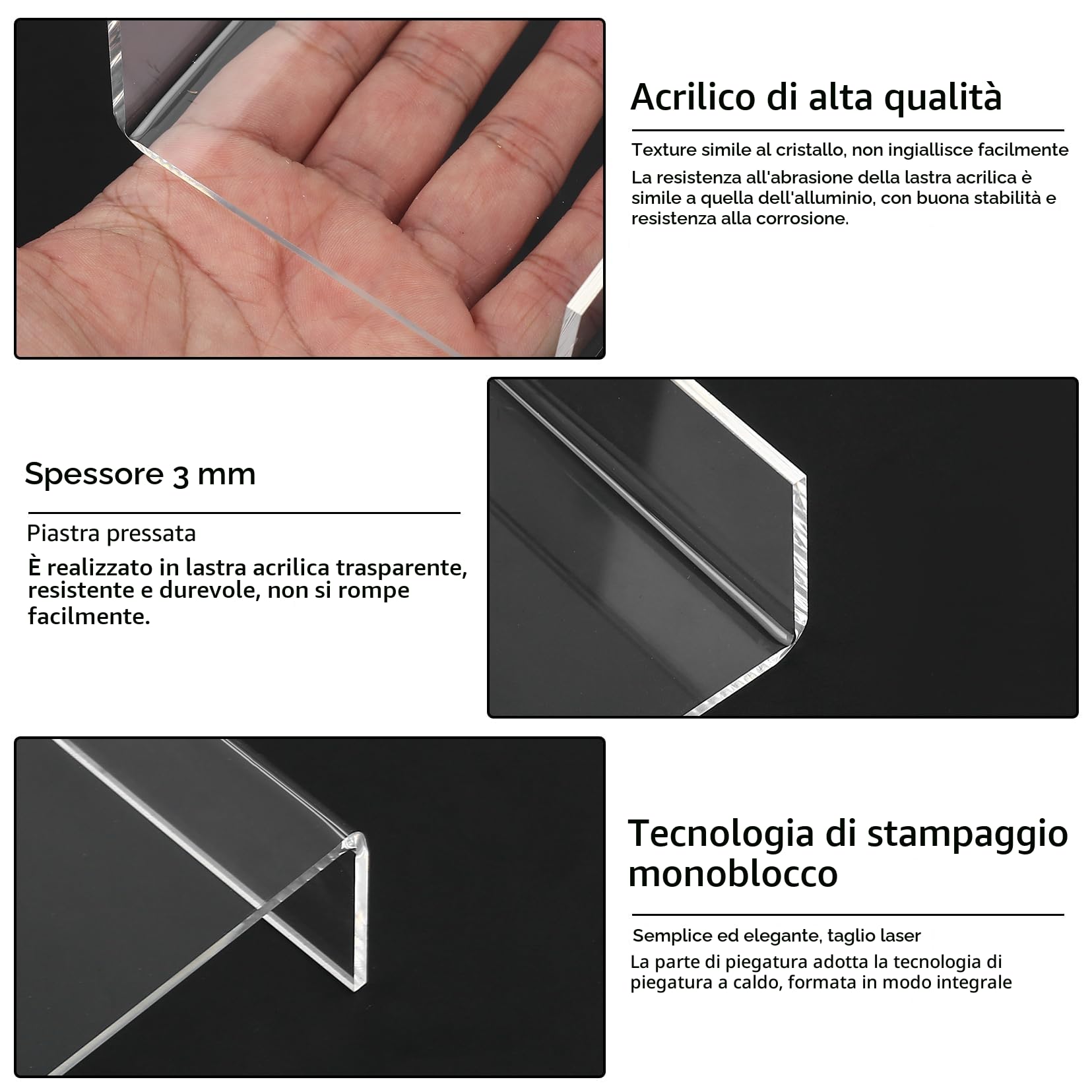 Acrilico di alta qualità

Texture simile al cristallo, non ingiallisce facilmente

La resistenza all'abrasione della lastra acrilica è simile a quella dell'alluminio, con buona stabilità e resistenza alla corrosione.

Spessore 3 mm

Piastra pressata

È realizzato in lastra acrilica trasparente, resistente e durevole, non si rompe facilmente.

Tecnologia di stampaggio monoblocco

Semplice ed elegante, taglio laser

La parte di piegatura adotta la tecnologia di piegatura a caldo, formata in modo integrale